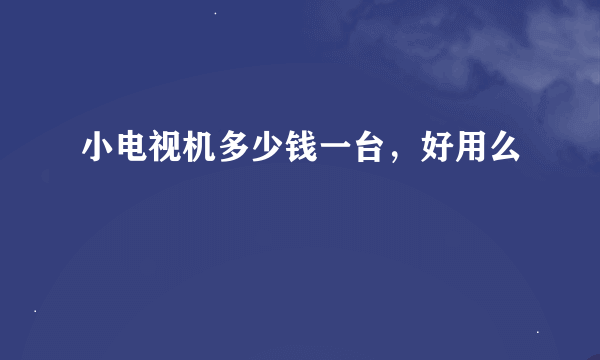 小电视机多少钱一台，好用么